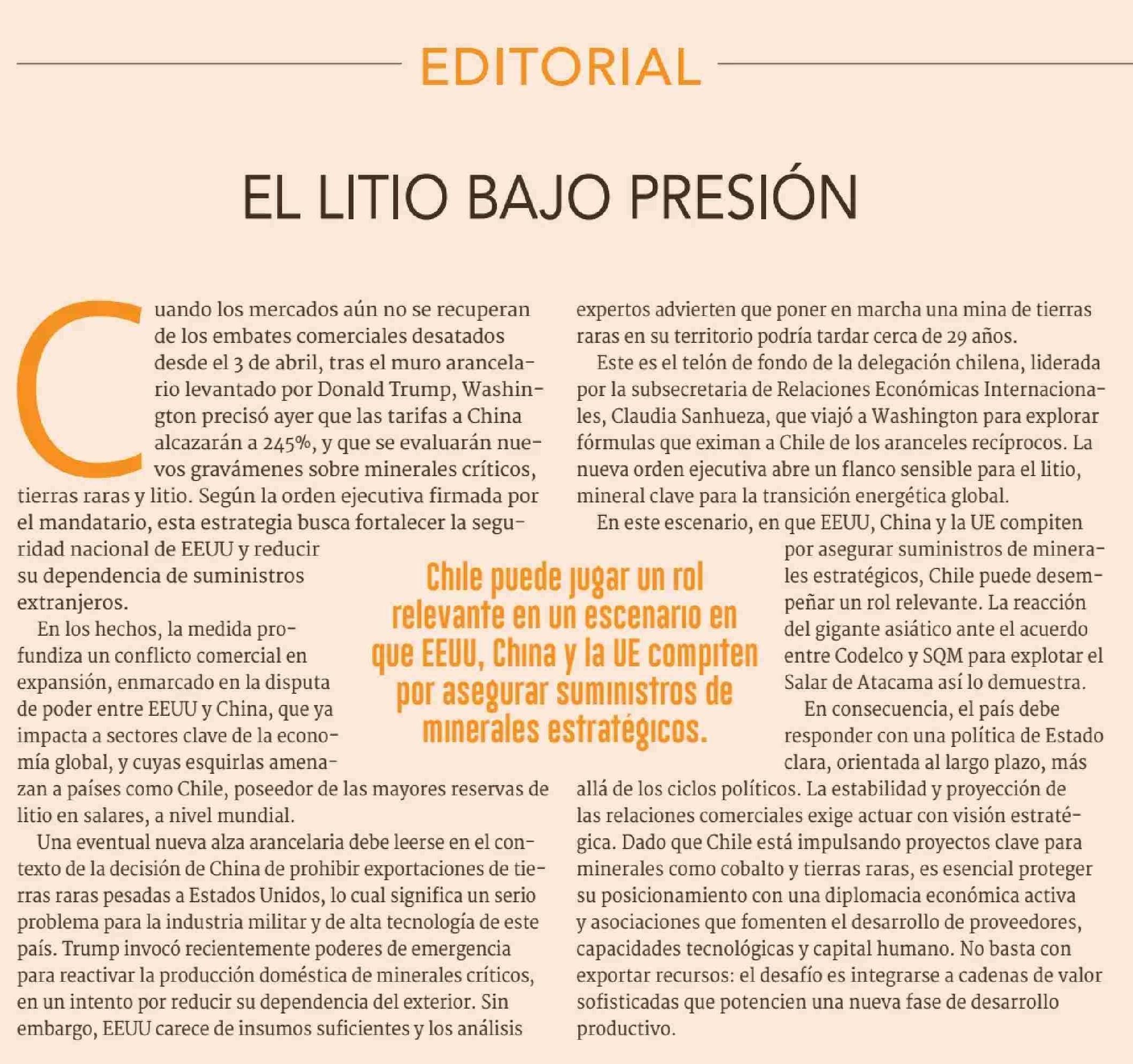 EDITORIAL

EL LITIO BAJO PRESIÓN

Cuando los mercados aún no se recuperan de los embates comerciales desatados desde el 3 de abril, tras el muro arancelario levantado por Donald Trump, Washington precisó ayer que las tarifas a China alcazarán a 245%, y que se evaluarán nuevos gravámenes sobre minerales críticos, tierras raras y litio. Según la orden ejecutiva firmada por el mandatario, esta estrategia busca fortalecer la seguridad nacional de EEUU y reducir su dependencia de suministros extranjeros.

En los hechos, la medida profundiza un conflicto comercial en expansión, enmarcado en la disputa de poder entre EEUU y China, que ya impacta a sectores clave de la economía global, y cuyas esquirlas amenazan a países como Chile, poseedor de las mayores reservas de litio en salares, a nivel mundial.

Una eventual nueva alza arancelaria debe leerse en el contexto de la decisión de China de prohibir exportaciones de tierras raras pesadas a Estados Unidos, lo cual significa un serio problema para la industria militar y de alta tecnología de este país. Trump invocó recientemente poderes de emergencia para reactivar la producción doméstica de minerales críticos, en un intento por reducir su dependencia del exterior. Sin embargo, EEUU carece de insumos suficientes y los análisis expertos advierten que poner en marcha una mina de tierras raras en su territorio podría tardar cerca de 29 años.

Este es el telón de fondo de la delegación chilena, liderada por la subsecretaria de Relaciones Económicas Internacionales, Claudia Sanhueza, que viajó a Washington para explorar fórmulas que eximan a Chile de los aranceles recíprocos. La nueva orden ejecutiva abre un flanco sensible para el litio, mineral clave para la transición energética global.

En este escenario, en que EEUU, China y la UE compiten por asegurar suministros de minerales estratégicos, Chile puede desempeñar un rol relevante. La reacción del gigante asiático ante el acuerdo entre Codelco y SQM para explotar el Salar de Atacama así lo demuestra.

En consecuencia, el país debe responder con una política de Estado clara, orientada al largo plazo, más allá de los ciclos políticos. La estabilidad y proyección de las relaciones comerciales exige actuar con visión estratégica. Dado que Chile está impulsando proyectos clave para minerales como cobalto y tierras raras, es esencial proteger su posicionamiento con una diplomacia económica activa y asociaciones que fomenten el desarrollo de proveedores, capacidades tecnológicas y capital humano. No basta con exportar recursos: el desafío es integrarse a cadenas de valor sofisticadas que potencien una nueva fase de desarrollo productivo.

Chile puede jugar un rol relevante en un escenario en que EEUU, China y la UE compiten por asegurar suministros de minerales estratégicos.